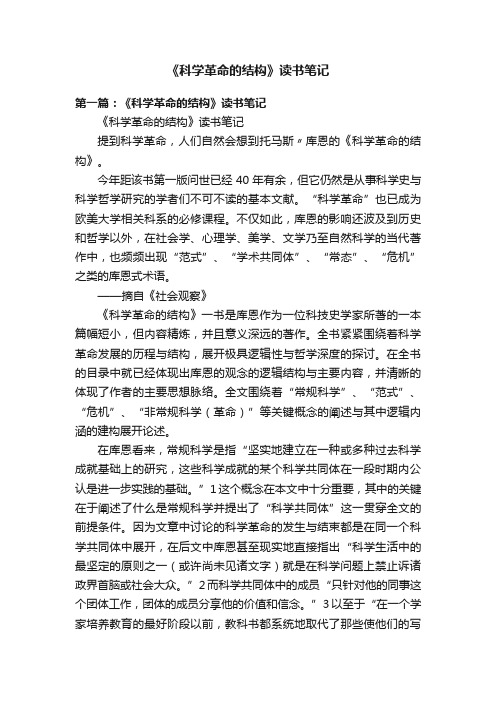 《科学革命的结构》读书笔记

第一篇：《科学革命的结构》读书笔记

《科学革命的结构》读书笔记

提到科学革命，人们自然会想到托马斯〃库恩的《科学革命的结构》。

今年距该书第一版问世已经 40 年有余，但它仍然是从事科学史与科学哲学研究的学者们不可不读的基本文献。“科学革命”也已成为欧美大学相关科系的必修课程。不仅如此，库恩的影响还波及到历史和哲学以外，在社会学、心理学、美学、文学乃至自然科学的当代著作中，也频频出现“范式”、“学术共同体”、“常态”、“危机”之类的库恩式术语。

——摘自《社会观察》

《科学革命的结构》一书是库恩作为一位科技史学家所著的一本篇幅短小，但内容精炼，并且意义深远的著作。全书紧紧围绕着科学革命发展的历程与结构，展开极具逻辑性与哲学深度的探讨。在全书的目录中就已经体现出库恩的观念的逻辑结构与主要内容，并清晰的体现了作者的主要思想脉络。全文围绕着“常规科学”、“范式”、“危机”、“非常规科学（革命）”等关键概念的阐述与其中逻辑内涵的建构展开论述。

在库恩看来，常规科学是指“坚实地建立在一种或多种过去科学成就基础上的研究，这些科学成就的某个科学共同体在一段时期内公认是进一步实践的基础。”1这个概念在本文中十分重要，其中的关键在于阐述了什么是常规科学并提出了“科学共同体”这一贯穿全文的前提条件。因为文章中讨论的科学革命的发生与结束都是在同一个科学共同体中展开，在后文中库恩甚至现实地直接指出“科学生活中的最坚定的原则之一（或许尚未见诸文字）就是在科学问题上禁止诉诸政界首脑或社会大众。”2而科学共同体中的成员“只针对他的同事这个团体工作，团体的成员分享他的价值和信念。”3以至于“在一个学家培养教育的最好阶段以前，教科书都系统地取代了那些使他们的写